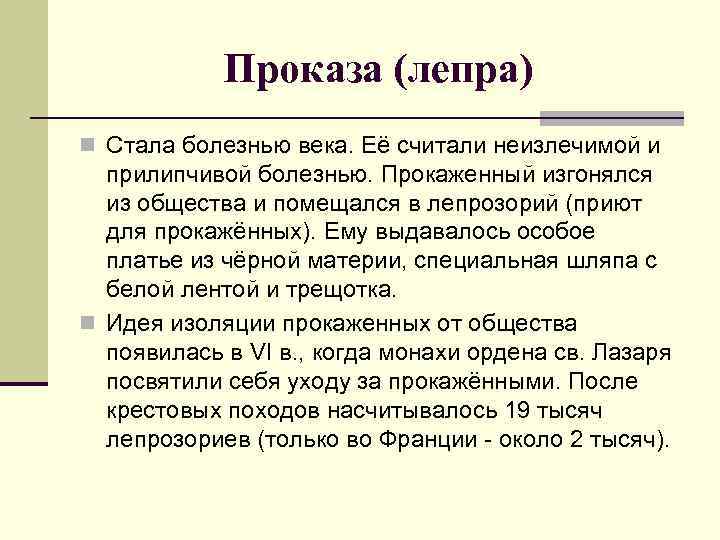 Проказа (лепра)

Стала болезнью века. Её считали неизлечимой и прилипчивой болезнью. Прокаженный изгонялся из общества и помещался в лепрозорий (приют для прокажённых). Ему выдавалось особое платье из чёрной материи, специальная шляпа с белой лентой и трещотка.

Идея изоляции прокаженных от общества появилась в VI в., когда монахи ордена св. Лазаря посвятили себя уходу за прокажёнными. После крестовых походов насчитывалось 19 тысяч лепрозориев (только во Франции - около 2 тысяч).